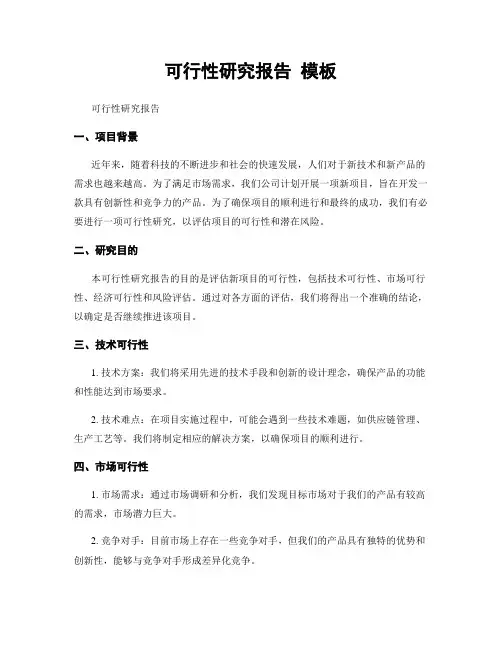 可行性研究报告 模板

可行性研究报告

一、项目背景

近年来，随着科技的不断进步和社会的快速发展，人们对于新技术和新产品的需求也越来越高。为了满足市场需求，我们公司计划开展一项新项目，旨在开发一款具有创新性和竞争力的产品。为了确保项目的顺利进行和最终的成功，我们有必要进行一项可行性研究，以评估项目的可行性和潜在风险。

二、研究目的

本可行性研究报告的目的是评估新项目的可行性，包括技术可行性、市场可行性、经济可行性和风险评估。通过对各方面的评估，我们将得出一个准确的结论，以确定是否继续推进该项目。

三、技术可行性

1. 技术方案：我们将采用先进的技术手段和创新的设计理念，确保产品的功能和性能达到市场要求。

2. 技术难点：在项目实施过程中，可能会遇到一些技术难题，如供应链管理、生产工艺等。我们将制定相应的解决方案，以确保项目的顺利进行。

四、市场可行性

1. 市场需求：通过市场调研和分析，我们发现目标市场对于我们的产品有较高的需求，市场潜力巨大。

2. 竞争对手：目前市场上存在一些竞争对手，但我们的产品具有独特的优势和创新性，能够与竞争对手形成差异化竞争。